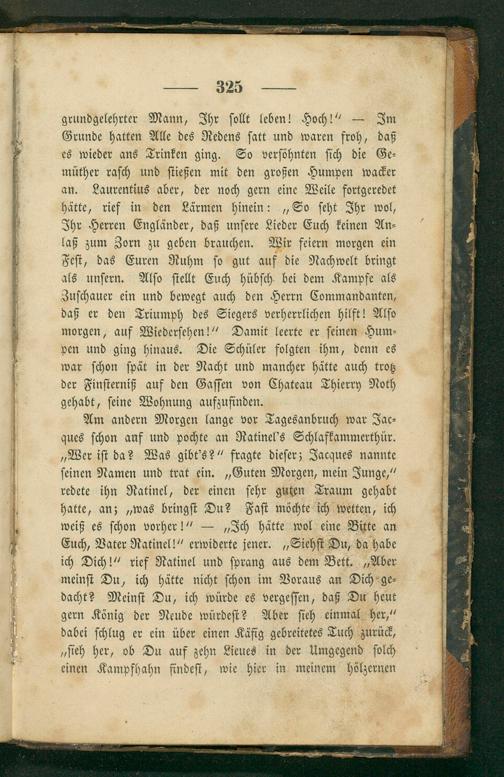 — 325 —

grundgelehrter Mann, Ihr sollt leben! Hoch!" — Im Grunde hatten Alle des Redens satt und waren froh, daß es wieder ans Trinken ging. So versöhnten sich die Gemüther rasch und stießen mit den großen Humpen wacker an. Laurentius aber, der noch gern eine Weile fortgeredet hätte, rief in den Lärmen hinein: „So seht Ihr wol, Ihr Herren Engländer, daß unsere Lieder Euch keinen Anlaß zum Zorn zu geben brauchen. Wir feiern morgen ein Fest, das Euren Ruhm so gut auf die Nachwelt bringt als unsern. Also stellt Euch hübsch bei dem Kampfe als Zuschauer ein und bewegt auch den Herrn Commandanten, daß er den Triumph des Siegers verherrlichen hilft! Also morgen, auf Wiedersehen!" Damit leerte er seinen Humpen und ging hinaus. Die Schüler folgten ihm, denn es war schon spät in der Nacht und mancher hätte auch trotz der Finsterniß auf den Gassen von Chateau Thierry Noth gehabt, seine Wohnung aufzufinden.

Am andern Morgen lange vor Tagesanbruch war Jacques schon auf und pochte an Ratinel's Schlafkammerthür. „Wer ist da? Was gibt's?" fragte dieser; Jacques nannte seinen Namen und trat ein. „Guten Morgen, mein Junge," redete ihn Ratinel, der einen sehr guten Traum gehabt hatte, an; „was bringst Du? Fast möchte ich wetten, ich weiß es schon vorher!" — „Ich hätte wol eine Bitte an Euch, Vater Ratinel!" erwiderte jener. „Siehst Du, da habe ich Dich!" rief Ratinel und sprang aus dem Bett. „Aber meinst Du, ich hätte nicht schon im Voraus an Dich gedacht? Meinst Du, ich würde es vergessen, daß Du heut gern König der Neude würdest? Aber sieh einmal her," dabei schlug er ein über einen Käfig gebreitetes Tuch zurück, „sieh her, ob Du auf zehn Lieues in der Umgegend solch einen Kampfhahn findest, wie hier in meinem hölzernen